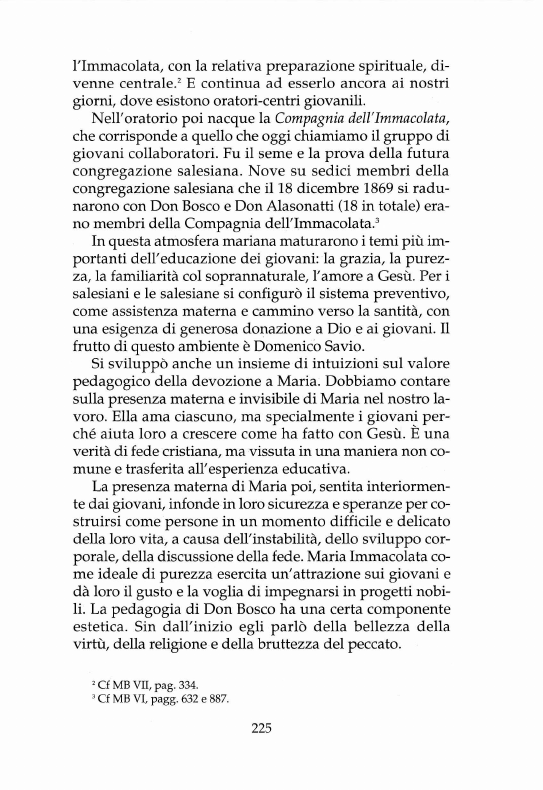 l'Immacolata, con la relativa preparazione spirituale, divenne centrale.$^2$ E continua ad esserlo ancora ai nostri giorni, dove esistono oratori-centri giovanili.

Nell'oratorio poi nacque la Compagnia dell'Immacolata, che corrisponde a quello che oggi chiamiamo il gruppo di giovani collaboratori. Fu il seme e la prova della futura congregazione salesiana. Nove su sedici membri della congregazione salesiana che il 18 dicembre 1869 si radunarono con Don Bosco e Don Alasonatti (18 in totale) erano membri della Compagnia dell'Immacolata.$^3$

In questa atmosfera mariana maturarono i temi più importanti dell'educazione dei giovani: la grazia, la purezza, la familiarità col soprannaturale, l'amore a Gesù. Per i salesiani e le salesiane si configurò il sistema preventivo, come assistenza materna e cammino verso la santità, con una esigenza di generosa donazione a Dio e ai giovani. Il frutto di questo ambiente è Domenico Savio.

Si sviluppò anche un insieme di intuizioni sul valore pedagogico della devozione a Maria. Dobbiamo contare sulla presenza materna e invisibile di Maria nel nostro lavoro. Ella ama ciascuno, ma specialmente i giovani perché aiuta loro a crescere come ha fatto con Gesù. È una verità di fede cristiana, ma vissuta in una maniera non comune e trasferita all'esperienza educativa.

La presenza materna di Maria poi, sentita interiormente dai giovani, infonde in loro sicurezza e speranze per costruirsi come persone in un momento difficile e delicato della loro vita, a causa dell'instabilità, dello sviluppo corporale, della discussione della fede. Maria Immacolata come ideale di purezza esercita un'attrazione sui giovani e dà loro il gusto e la voglia di impegnarsi in progetti nobili. La pedagogia di Don Bosco ha una certa componente estetica. Sin dall'inizio egli parlò della bellezza della virtù, della religione e della bruttezza del peccato.

$^2$ Cf MB VII, pag. 334.
$^3$ Cf MB VI, pagg. 632 e 887.

225